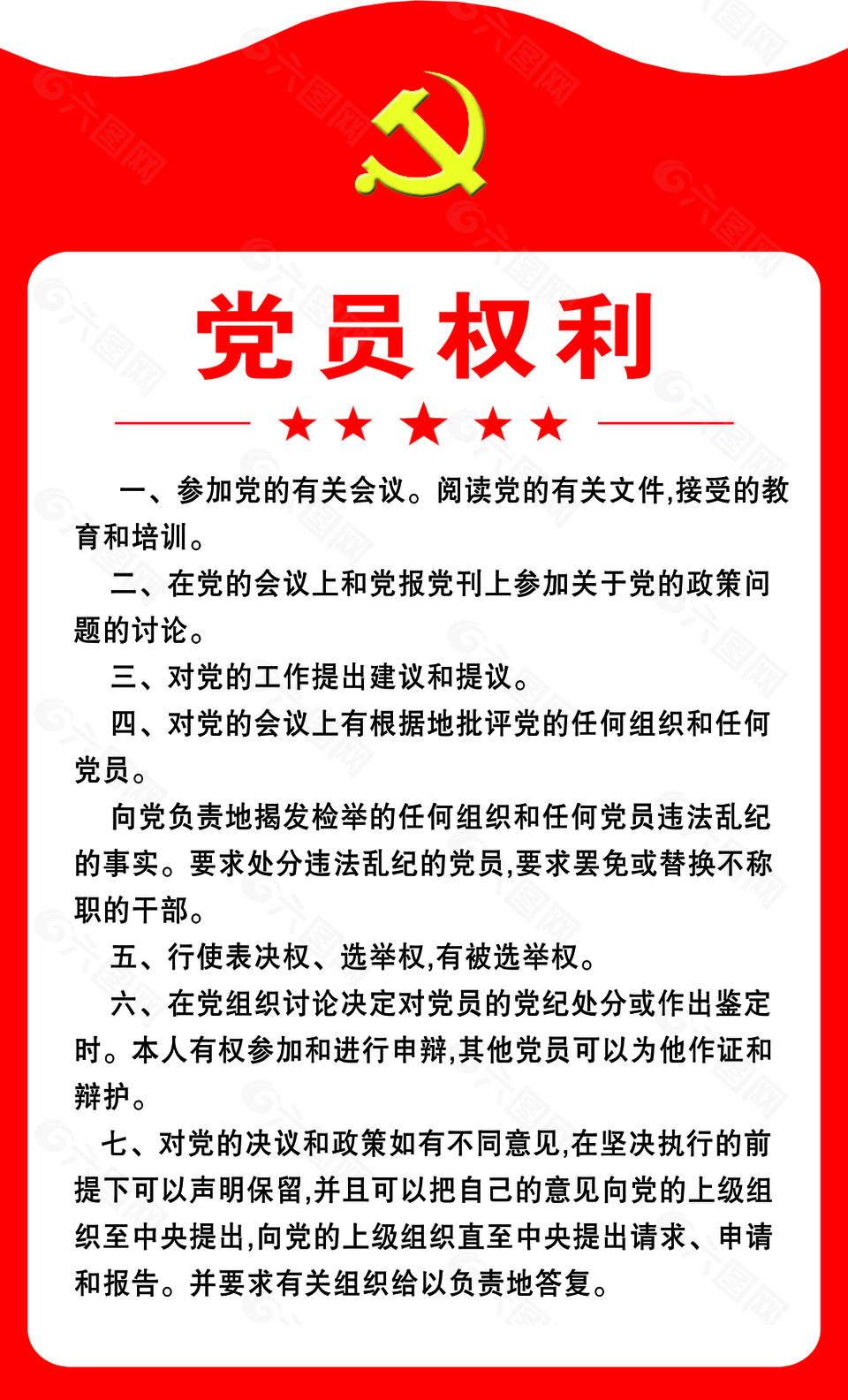 党员权利

一、参加党的有关会议。阅读党的有关文件,接受的教育和培训。

二、在党的会议上和党报党刊上参加关于党的政策问题的讨论。

三、对党的工作提出建议和提议。

四、对党的会议上有根据地批评党的任何组织和任何党员。

向党负责地揭发检举的任何组织和任何党员违法乱纪的事实。要求处分违法乱纪的党员,要求罢免或替换不称职的干部。

五、行使表决权、选举权,有被选举权。

六、在党组织讨论决定对党员的党纪处分或作出鉴定时。本人有权参加和进行申辩,其他党员可以为他作证和辩护。

七、对党的决议和政策如有不同意见,在坚决执行的前提下可以声明保留,并且可以把自己的意见向党的上级组织至中央提出,向党的上级组织直至中央提出请求、申请和报告。并要求有关组织给以负责地答复。